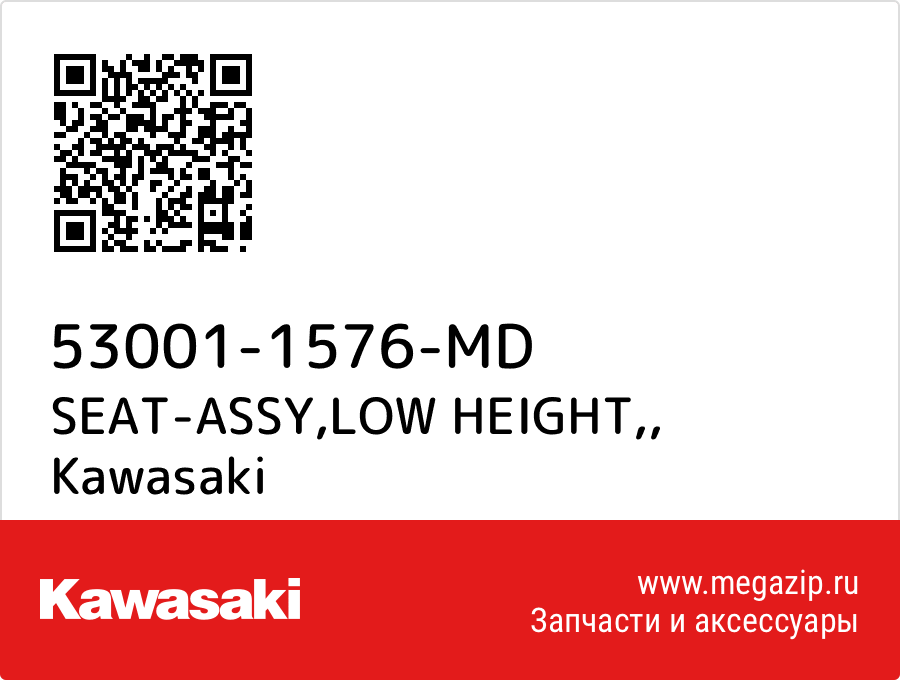 53001-1576-MD
SEAT-ASSY,LOW HEIGHT,,
Kawasaki

Kawasaki

www.megazip.ru
Запчасти и аксессуары